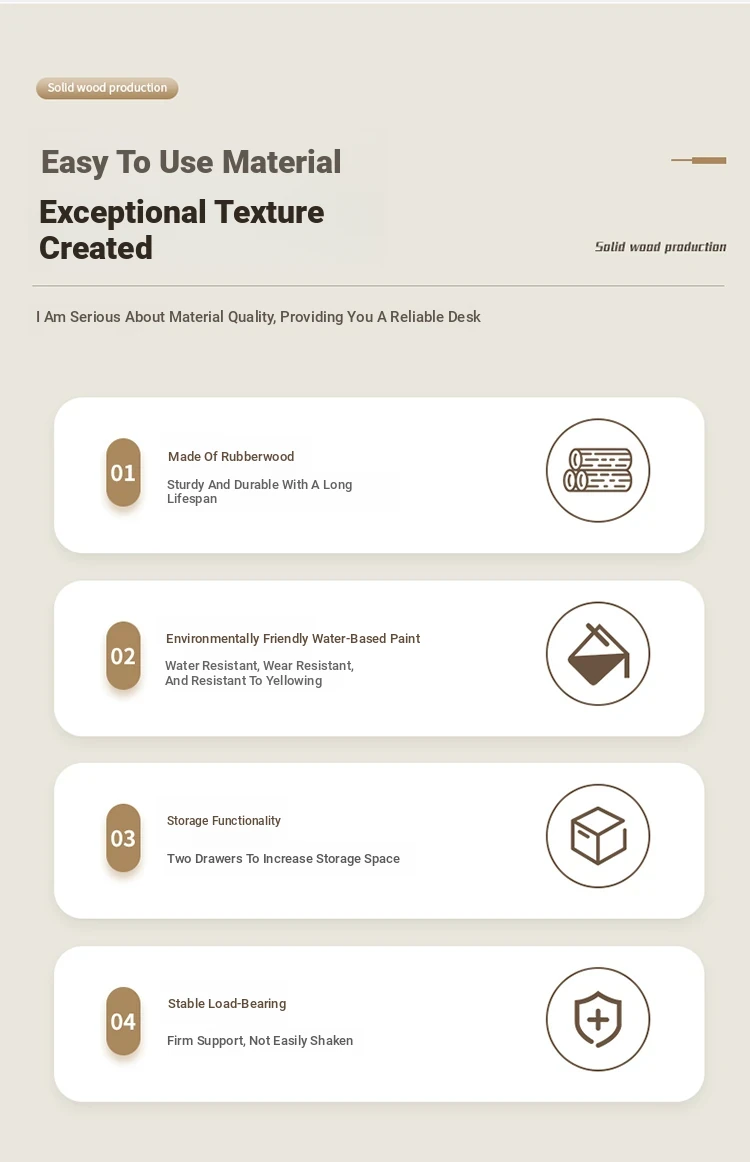 Solid wood production

Easy To Use Material

Exceptional Texture Created

Solid wood production

I Am Serious About Material Quality, Providing You A Reliable Desk

01

Made Of Rubberwood

Sturdy And Durable With A Long Lifespan

02

Environmentally Friendly Water-Based Paint

Water Resistant, Wear Resistant, And Resistant To Yellowing

03

Storage Functionality

Two Drawers To Increase Storage Space

04

Stable Load-Bearing

Firm Support, Not Easily Shaken